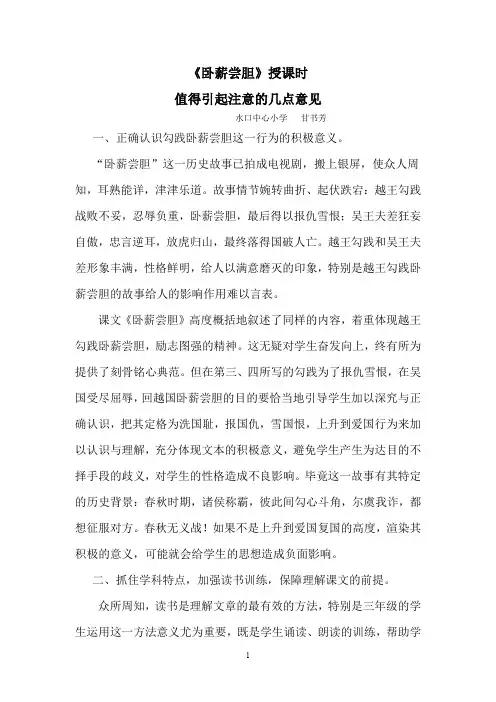 《卧薪尝胆》授课时

值得引起注意的几点意见

水口中心小学　甘书芳

一、正确认识勾践卧薪尝胆这一行为的积极意义。

“卧薪尝胆”这一历史故事已拍成电视剧，搬上银屏，使众人周知，耳熟能详，津津乐道。故事情节婉转曲折、起伏跌宕：越王勾践战败不妥，忍辱负重，卧薪尝胆，最后得以报仇雪恨；吴王夫差狂妄自傲，忠言逆耳，放虎归山，最终落得国破人亡。越王勾践和吴王夫差形象丰满，性格鲜明，给人以满意磨灭的印象，特别是越王勾践卧薪尝胆的故事给人的影响作用难以言表。

课文《卧薪尝胆》高度概括地叙述了同样的内容，着重体现越王勾践卧薪尝胆，励志图强的精神。这无疑对学生奋发向上，终有所为提供了刻骨铭心典范。但在第三、四所写的勾践为了报仇雪恨，在吴国受尽屈辱，回越国卧薪尝胆的目的要恰当地引导学生加以深究与正确认识，把其定格为洗国耻，报国仇，雪国恨，上升到爱国行为来加以认识与理解，充分体现文本的积极意义，避免学生产生为达目的不择手段的歧义，对学生的性格造成不良影响。毕竟这一故事有其特定的历史背景：春秋时期，诸侯称霸，彼此间勾心斗角，尔虞我诈，都想征服对方。春秋无义战！如果不是上升到爱国复国的高度，渲染其积极的意义，可能就会给学生的思想造成负面影响。

二、抓住学科特点，加强读书训练，保障理解课文的前提。

众所周知，读书是理解文章的最有效的方法，特别是三年级的学生运用这一方法意义尤为重要，既是学生诵读、朗读的训练，帮助学

1